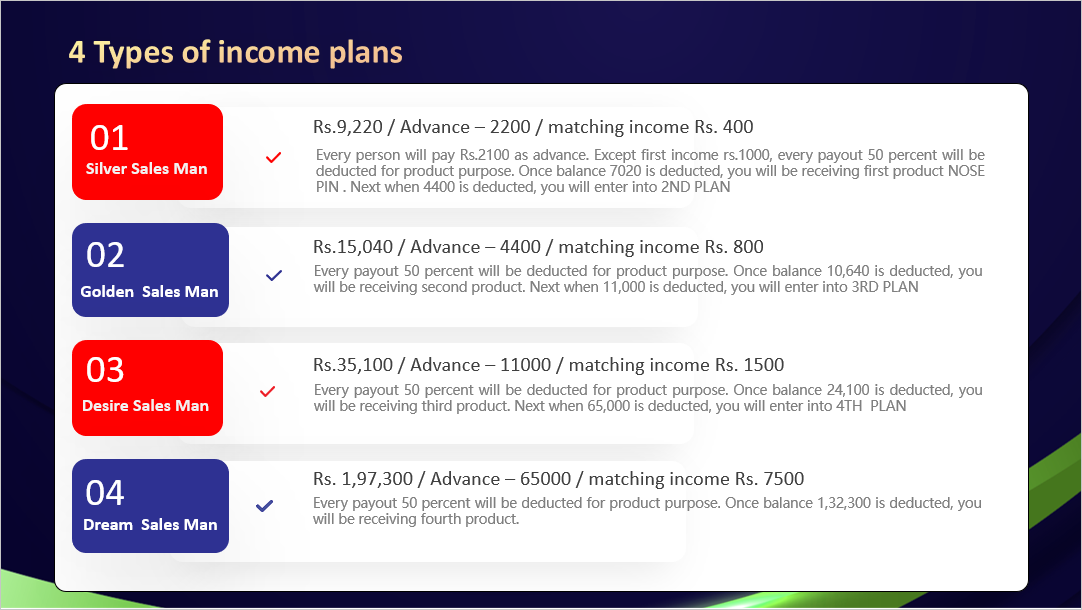 4 Types of income plans

01
Silver Sales Man

Rs.9,220 / Advance – 2200 / matching income Rs. 400

Every person will pay Rs.2100 as advance. Except first income rs.1000, every payout 50 percent will be deducted for product purpose. Once balance 7020 is deducted, you will be receiving first product NOSE PIN . Next when 4400 is deducted, you will enter into 2ND PLAN

02
Golden Sales Man

Rs.15,040 / Advance – 4400 / matching income Rs. 800

Every payout 50 percent will be deducted for product purpose. Once balance 10,640 is deducted, you will be receiving second product. Next when 11,000 is deducted, you will enter into 3RD PLAN

03
Desire Sales Man

Rs.35,100 / Advance – 11000 / matching income Rs. 1500

Every payout 50 percent will be deducted for product purpose. Once balance 24,100 is deducted, you will be receiving third product. Next when 65,000 is deducted, you will enter into 4TH PLAN

04
Dream Sales Man

Rs. 1,97,300 / Advance – 65000 / matching income Rs. 7500

Every payout 50 percent will be deducted for product purpose. Once balance 1,32,300 is deducted, you will be receiving fourth product.